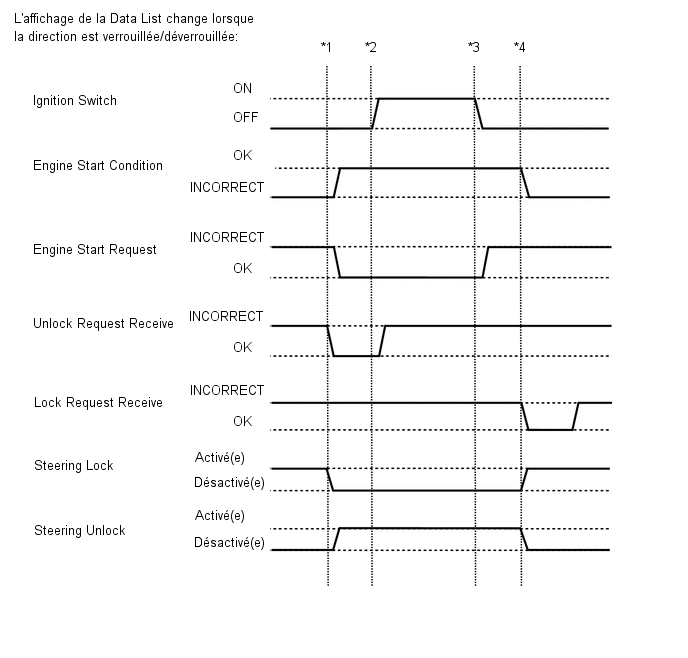 L'affichage de la Data List change lorsque la direction est verrouillée/déverrouillée:

*1 *2 *3 *4

Ignition Switch
ON
OFF

Engine Start Condition
OK
INCORRECT

Engine Start Request
INCORRECT
OK

Unlock Request Receive
INCORRECT
OK

Lock Request Receive
INCORRECT
OK

Steering Lock
Activé(e)
Désactivé(e)

Steering Unlock
Activé(e)
Désactivé(e)